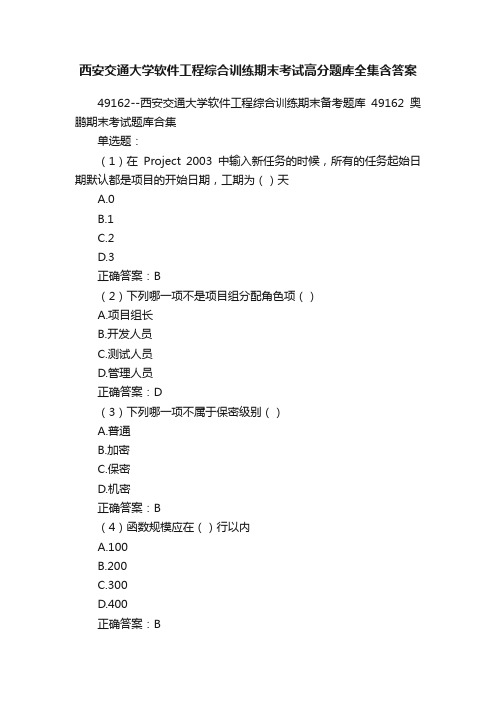 西安交通大学软件工程综合训练期末考试高分题库全集含答案

49162--西安交通大学软件工程综合训练期末备考题库 49162 奥鹏期末考试题库合集

单选题：

（1）在 Project 2003 中输入新任务的时候，所有的任务起始日期默认都是项目的开始日期，工期为（）天

A.0

B.1

C.2

D.3

正确答案：B

（2）下列哪一项不是项目组分配角色项（）

A.项目组长

B.开发人员

C.测试人员

D.管理人员

正确答案：D

（3）下列哪一项不属于保密级别（）

A.普通

B.加密

C.保密

D.机密

正确答案：B

（4）函数规模应在（）行以内

A.100

B.200

C.300

D.400

正确答案：B